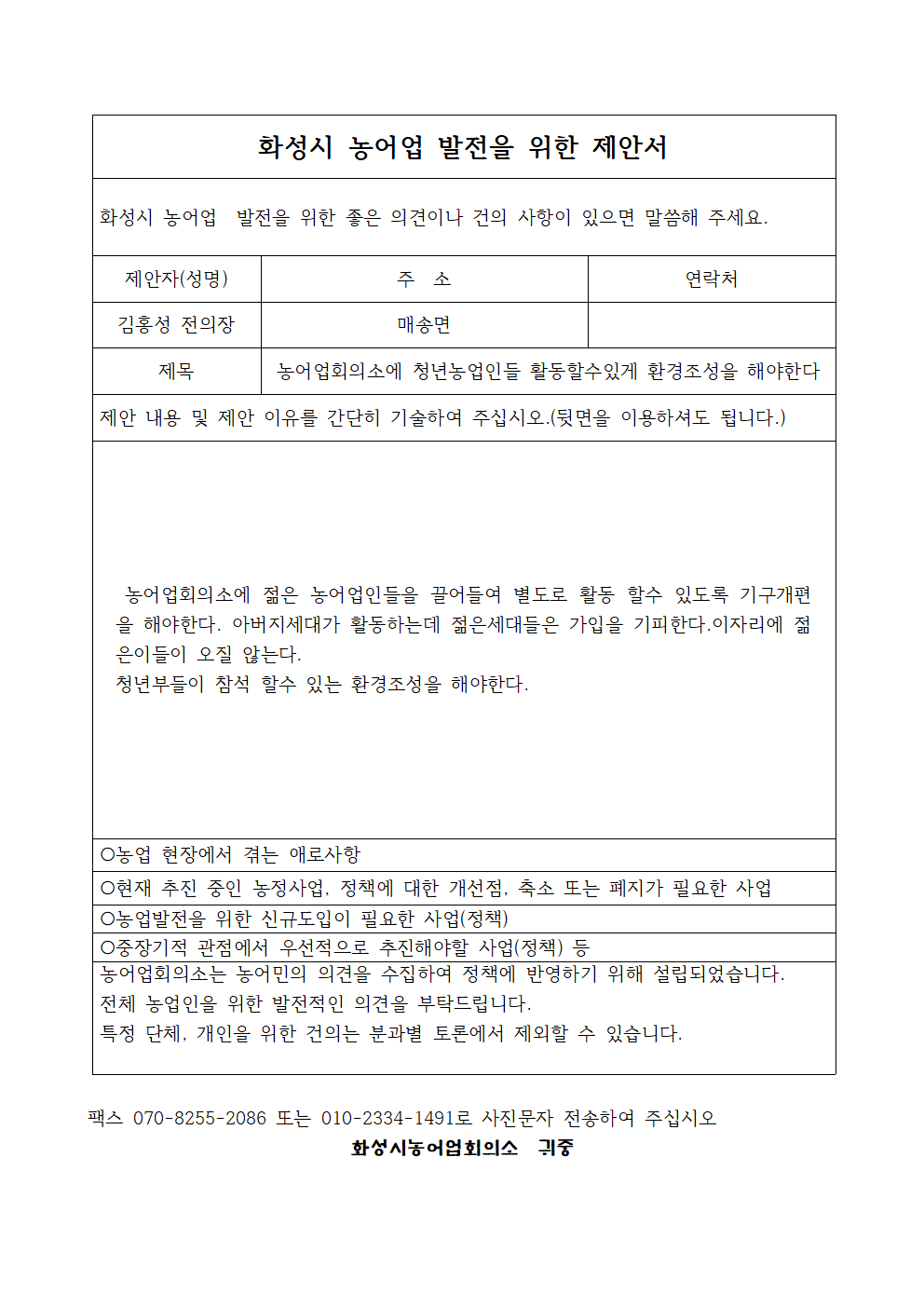 화성시 농어업 발전을 위한 제안서

화성시 농어업 발전을 위한 좋은 의견이나 건의 사항이 있으면 말씀해 주세요.

| 제안자(성명) | 주 소 | 연락처 |
|---|---|---|
| 김홍성 전의장 | 매송면 | |
| 제목 | 농어업회의소에 청년농업인들 활동할수있게 환경조성을 해야한다 | |

제안 내용 및 제안 이유를 간단히 기술하여 주십시오.(뒷면을 이용하셔도 됩니다.)

농어업회의소에 젊은 농어업인들을 끌어들여 별도로 활동 할수 있도록 기구개편을 해야한다. 아버지세대가 활동하는데 젊은세대들은 가입을 기피한다.이자리에 젊은이들이 오질 않는다.
청년부들이 참석 할수 있는 환경조성을 해야한다.

○농업 현장에서 겪는 애로사항
○현재 추진 중인 농정사업, 정책에 대한 개선점, 축소 또는 폐지가 필요한 사업
○농업발전을 위한 신규도입이 필요한 사업(정책)
○중장기적 관점에서 우선적으로 추진해야할 사업(정책) 등
농어업회의소는 농어민의 의견을 수집하여 정책에 반영하기 위해 설립되었습니다.
전체 농업인을 위한 발전적인 의견을 부탁드립니다.
특정 단체, 개인을 위한 건의는 분과별 토론에서 제외할 수 있습니다.

팩스 070-8255-2086 또는 010-2334-1491로 사진문자 전송하여 주십시오
화성시농어업회의소 귀중